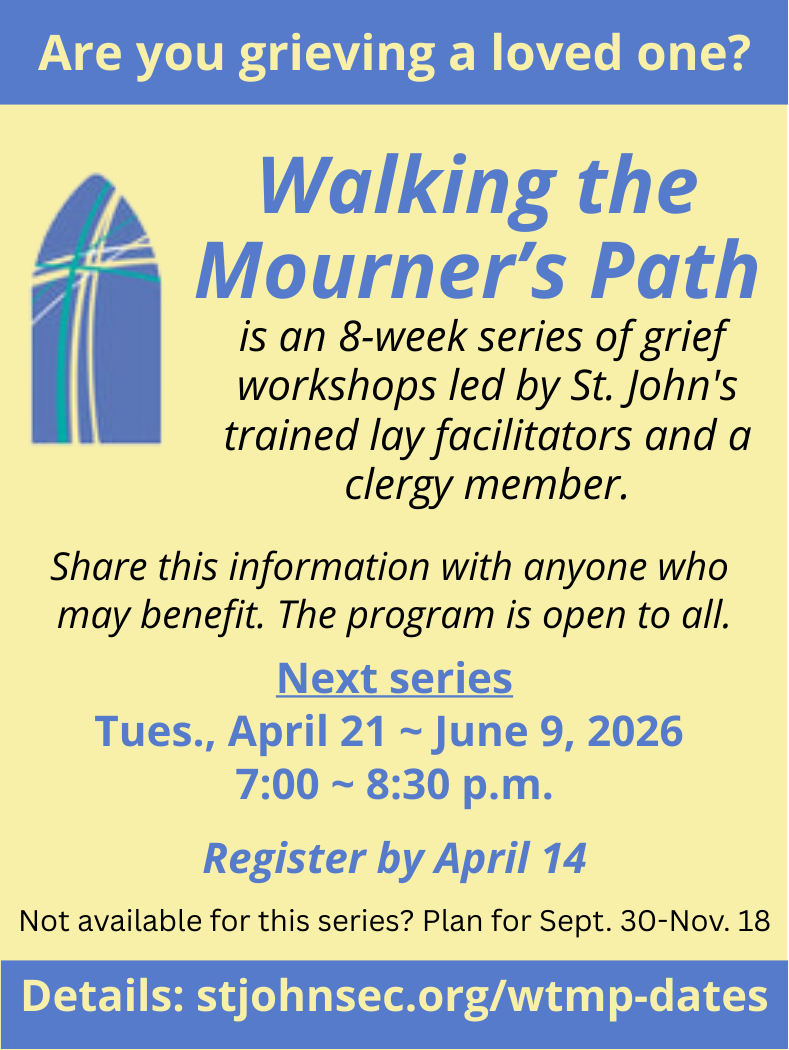 Are you grieving a loved one?

Walking the Mourner's Path

is an 8-week series of grief workshops led by St. John's trained lay facilitators and a clergy member.

Share this information with anyone who may benefit. The program is open to all.

Next series
Tues., April 21 ~ June 9, 2026
7:00 ~ 8:30 p.m.

Register by April 14

Not available for this series? Plan for Sept. 30-Nov. 18

Details: stjohnsec.org/wtmp-dates